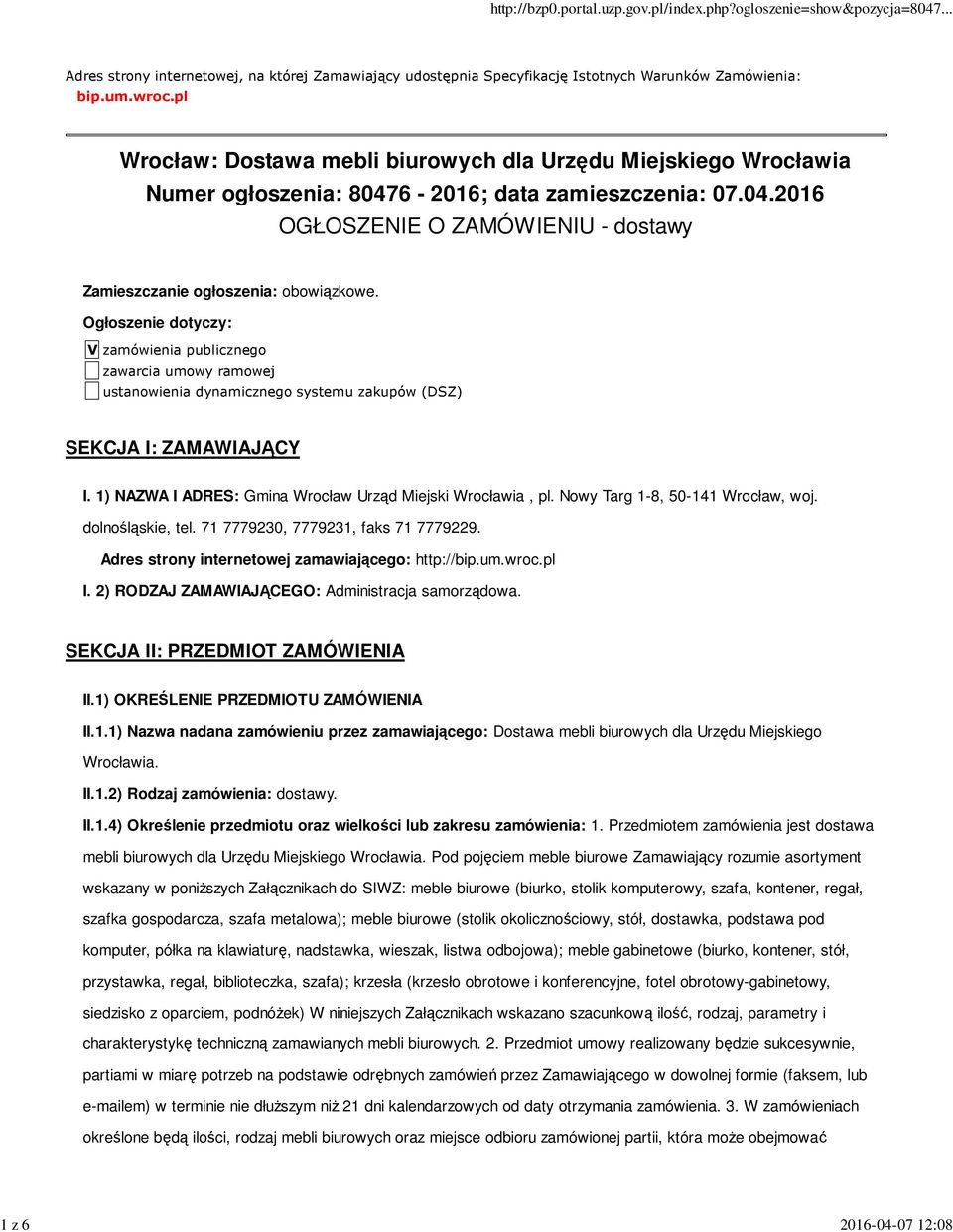 http://bzp0.portal.uzp.gov.pl/index.php?ogloszenie=show&pozycja=8047...

Adres strony internetowej, na której Zamawiający udostępnia Specyfikację Istotnych Warunków Zamówienia: bip.um.wroc.pl

Wrocław: Dostawa mebli biurowych dla Urzędu Miejskiego Wrocławia
Numer ogłoszenia: 80476 - 2016; data zamieszczenia: 07.04.2016
OGŁOSZENIE O ZAMÓWIENIU - dostawy

Zamieszczanie ogłoszenia: obowiązkowe.

Ogłoszenie dotyczy:

V zamówienia publicznego
zawarcia umowy ramowej
ustanowienia dynamicznego systemu zakupów (DSZ)

SEKCJA I: ZAMAWIAJĄCY

I. 1) NAZWA I ADRES: Gmina Wrocław Urząd Miejski Wrocławia , pl. Nowy Targ 1-8, 50-141 Wrocław, woj. dolnośląskie, tel. 71 7779230, 7779231, faks 71 7779229.

Adres strony internetowej zamawiającego: http://bip.um.wroc.pl

I. 2) RODZAJ ZAMAWIAJĄCEGO: Administracja samorządowa.

SEKCJA II: PRZEDMIOT ZAMÓWIENIA

II.1) OKREŚLENIE PRZEDMIOTU ZAMÓWIENIA

II.1.1) Nazwa nadana zamówieniu przez zamawiającego: Dostawa mebli biurowych dla Urzędu Miejskiego Wrocławia.

II.1.2) Rodzaj zamówienia: dostawy.

II.1.4) Określenie przedmiotu oraz wielkości lub zakresu zamówienia: 1. Przedmiotem zamówienia jest dostawa mebli biurowych dla Urzędu Miejskiego Wrocławia. Pod pojęciem meble biurowe Zamawiający rozumie asortyment wskazany w poniższych Załącznikach do SIWZ: meble biurowe (biurko, stolik komputerowy, szafa, kontener, regał, szafka gospodarcza, szafa metalowa); meble biurowe (stolik okolicznościowy, stół, dostawka, podstawa pod komputer, półka na klawiaturę, nadstawka, wieszak, listwa odbojowa); meble gabinetowe (biurko, kontener, stół, przystawka, regał, biblioteczka, szafa); krzesła (krzesło obrotowe i konferencyjne, fotel obrotowy-gabinetowy, siedzisko z oparciem, podnóżek) W niniejszych Załącznikach wskazano szacunkową ilość, rodzaj, parametry i charakterystykę techniczną zamawianych mebli biurowych. 2. Przedmiot umowy realizowany będzie sukcesywnie, partiami w miarę potrzeb na podstawie odrębnych zamówień przez Zamawiającego w dowolnej formie (faksem, lub e-mailem) w terminie nie dłuższym niż 21 dni kalendarzowych od daty otrzymania zamówienia. 3. W zamówieniach określone będą ilości, rodzaj mebli biurowych oraz miejsce odbioru zamówionej partii, która może obejmować

1 z 6

2016-04-07 12:08